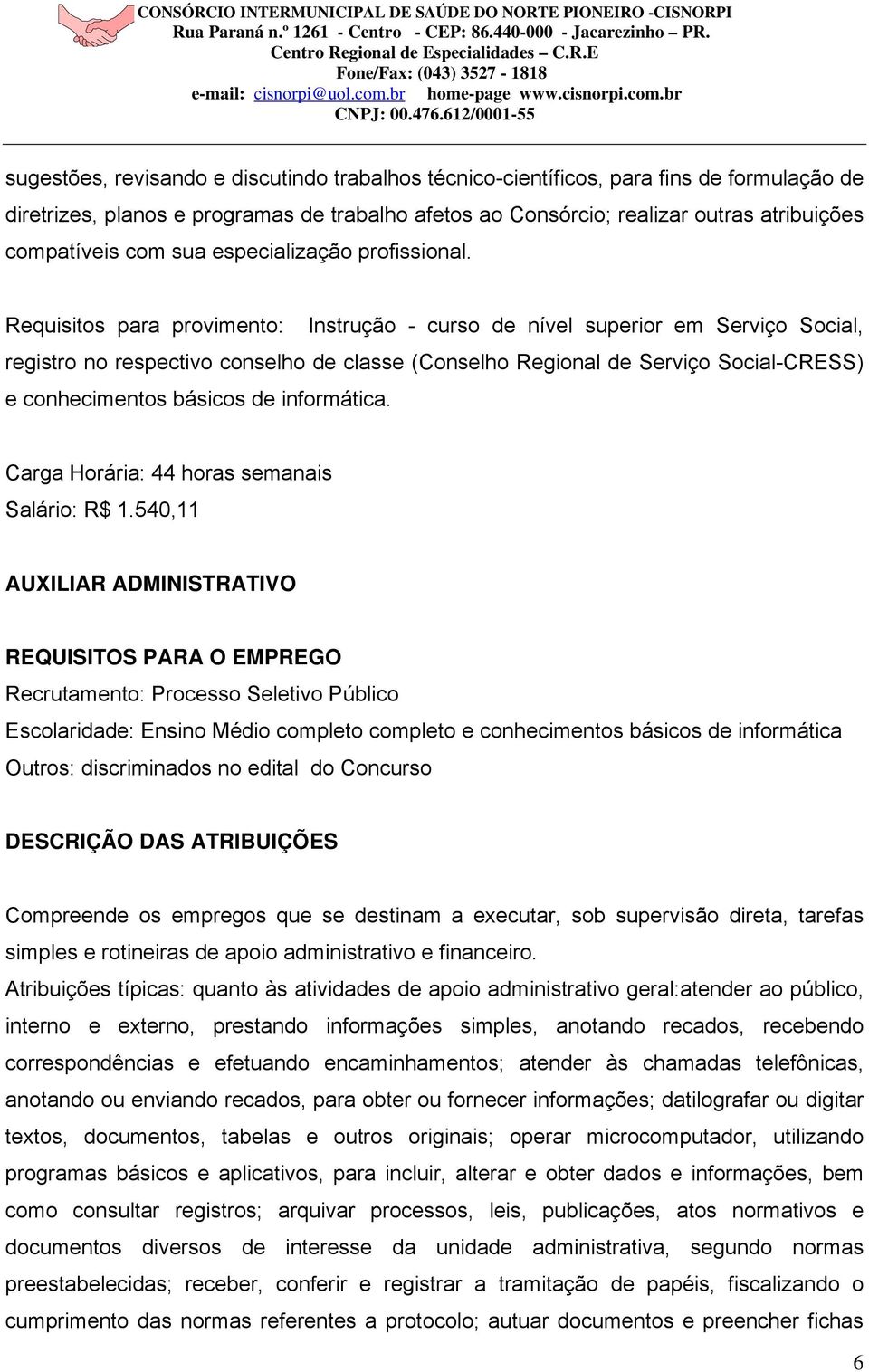 CONSÓRCIO INTERMUNICIPAL DE SAÚDE DO NORTE PIONEIRO -CISNORPI
Rua Paraná n.º 1261 - Centro - CEP: 86.440-000 - Jacarezinho – PR.
Centro Regional de Especialidades – C.R.E
Fone/Fax: (043) 3527 - 1818
e-mail: cisnorpi@uol.com.br home-page www.cisnorpi.com.br
CNPJ: 00.476.612/0001-55

sugestões, revisando e discutindo trabalhos técnico-científicos, para fins de formulação de diretrizes, planos e programas de trabalho afetos ao Consórcio; realizar outras atribuições compatíveis com sua especialização profissional.

Requisitos para provimento: Instrução - curso de nível superior em Serviço Social, registro no respectivo conselho de classe (Conselho Regional de Serviço Social-CRESS) e conhecimentos básicos de informática.

Carga Horária: 44 horas semanais
Salário: R$ 1.540,11

AUXILIAR ADMINISTRATIVO

REQUISITOS PARA O EMPREGO
Recrutamento: Processo Seletivo Público
Escolaridade: Ensino Médio completo completo e conhecimentos básicos de informática
Outros: discriminados no edital do Concurso

DESCRIÇÃO DAS ATRIBUIÇÕES

Compreende os empregos que se destinam a executar, sob supervisão direta, tarefas simples e rotineiras de apoio administrativo e financeiro.
Atribuições típicas: quanto às atividades de apoio administrativo geral:atender ao público, interno e externo, prestando informações simples, anotando recados, recebendo correspondências e efetuando encaminhamentos; atender às chamadas telefônicas, anotando ou enviando recados, para obter ou fornecer informações; datilografar ou digitar textos, documentos, tabelas e outros originais; operar microcomputador, utilizando programas básicos e aplicativos, para incluir, alterar e obter dados e informações, bem como consultar registros; arquivar processos, leis, publicações, atos normativos e documentos diversos de interesse da unidade administrativa, segundo normas preestabelecidas; receber, conferir e registrar a tramitação de papéis, fiscalizando o cumprimento das normas referentes a protocolo; autuar documentos e preencher fichas

6